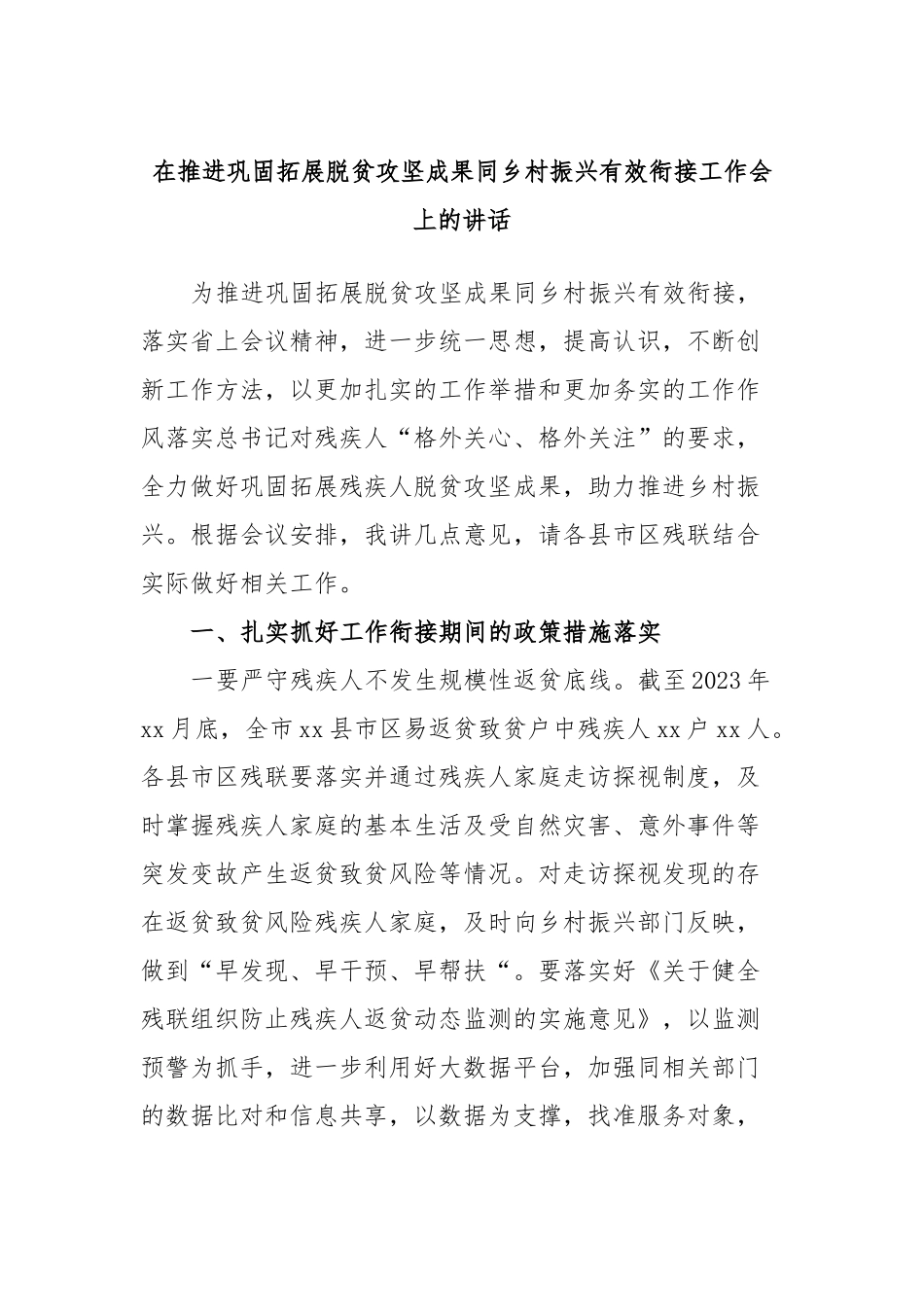 在推进巩固拓展脱贫攻坚成果同乡村振兴有效衔接工作会上的讲话

为推进巩固拓展脱贫攻坚成果同乡村振兴有效衔接，落实省上会议精神，进一步统一思想，提高认识，不断创新工作方法，以更加扎实的工作举措和更加务实的工作作风落实总书记对残疾人“格外关心、格外关注”的要求，全力做好巩固拓展残疾人脱贫攻坚成果，助力推进乡村振兴。根据会议安排，我讲几点意见，请各县市区残联结合实际做好相关工作。

一、扎实抓好工作衔接期间的政策措施落实

一要严守残疾人不发生规模性返贫底线。截至2023年xx月底，全市xx县市区易返贫致贫户中残疾人xx户xx人。各县市区残联要落实并通过残疾人家庭走访探视制度，及时掌握残疾人家庭的基本生活及受自然灾害、意外事件等突发变故产生返贫致贫风险等情况。对走访探视发现的存在返贫致贫风险残疾人家庭，及时向乡村振兴部门反映，做到“早发现、早干预、早帮扶“。要落实好《关于健全残联组织防止残疾人返贫动态监测的实施意见》，以监测预警为抓手，进一步利用好大数据平台，加强同相关部门的数据比对和信息共享，以数据为支撑，找准服务对象，